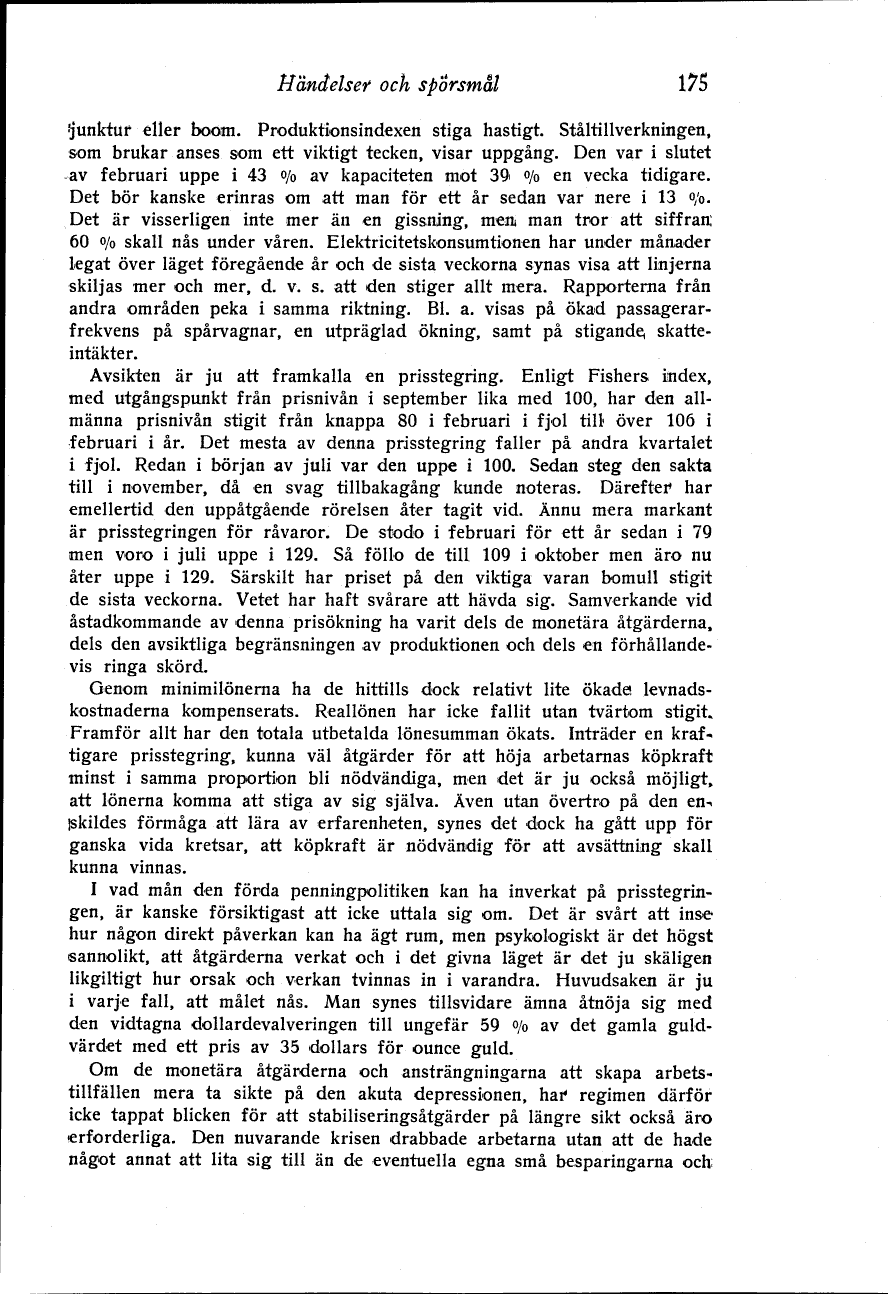 Händelser och spörsmål 175

junktur eller boom. Produktionsindexen stiga hastigt. Ståltillverkningen, som brukar anses som ett viktigt tecken, visar uppgång. Den var i slutet av februari uppe i 43 % av kapaciteten mot 39 % en vecka tidigare. Det bör kanske erinras om att man för ett år sedan var nere i 13 %. Det är visserligen inte mer än en gissning, men man tror att siffran 60 % skall nås under våren. Elektricitetskonsumtionen har under månader legat över läget föregående år och de sista veckorna synas visa att linjerna skiljas mer och mer, d. v. s. att den stiger allt mera. Rapporterna från andra områden peka i samma riktning. Bl. a. visas på ökad passagerarfrekvens på spårvagnar, en utpräglad ökning, samt på stigande skatteintäkter.

Avsikten är ju att framkalla en prisstegring. Enligt Fishers index, med utgångspunkt från prisnivån i september lika med 100, har den allmänna prisnivån stigit från knappa 80 i februari i fjol till över 106 i februari i år. Det mesta av denna prisstegring faller på andra kvartalet i fjol. Redan i början av juli var den uppe i 100. Sedan steg den sakta till i november, då en svag tillbakagång kunde noteras. Därefter har emellertid den uppåtgående rörelsen åter tagit vid. Ännu mera markant är prisstegringen för råvaror. De stodo i februari för ett år sedan i 79 men voro i juli uppe i 129. Så föllo de till 109 i oktober men äro nu åter uppe i 129. Särskilt har priset på den viktiga varan bomull stigit de sista veckorna. Vetet har haft svårare att hävda sig. Samverkande vid åstadkommande av denna prisökning ha varit dels de monetära åtgärderna, dels den avsiktliga begränsningen av produktionen och dels en förhållandevis ringa skörd.

Genom minimilönerna ha de hittills dock relativt lite ökade levnadskostnaderna kompenserats. Reallönen har icke fallit utan tvärtom stigit. Framför allt har den totala utbetalda lönesumman ökats. Inträder en kraftigare prisstegring, kunna väl åtgärder för att höja arbetarnas köpkraft minst i samma proportion bli nödvändiga, men det är ju också möjligt, att lönerna komma att stiga av sig själva. Även utan övertro på den enskildes förmåga att lära av erfarenheten, synes det dock ha gått upp för ganska vida kretsar, att köpkraft är nödvändig för att avsättning skall kunna vinnas.

I vad mån den förda penningpolitiken kan ha inverkat på prisstegringen, är kanske försiktigast att icke uttala sig om. Det är svårt att inse hur någon direkt påverkan kan ha ägt rum, men psykologiskt är det högst sannolikt, att åtgärderna verkat och i det givna läget är det ju skäligen likgiltigt hur orsak och verkan tvinnas in i varandra. Huvudsaken är ju i varje fall, att målet nås. Man synes tillsvidare ämna åtnöja sig med den vidtagna dollardevalveringen till ungefär 59 % av det gamla guldvärdet med ett pris av 35 dollars för ounce guld.

Om de monetära åtgärderna och ansträngningarna att skapa arbetstillfällen mera ta sikte på den akuta depressionen, har regimen därför icke tappat blicken för att stabiliseringsåtgärder på längre sikt också äro erforderliga. Den nuvarande krisen drabbade arbetarna utan att de hade något annat att lita sig till än de eventuella egna små besparingarna och